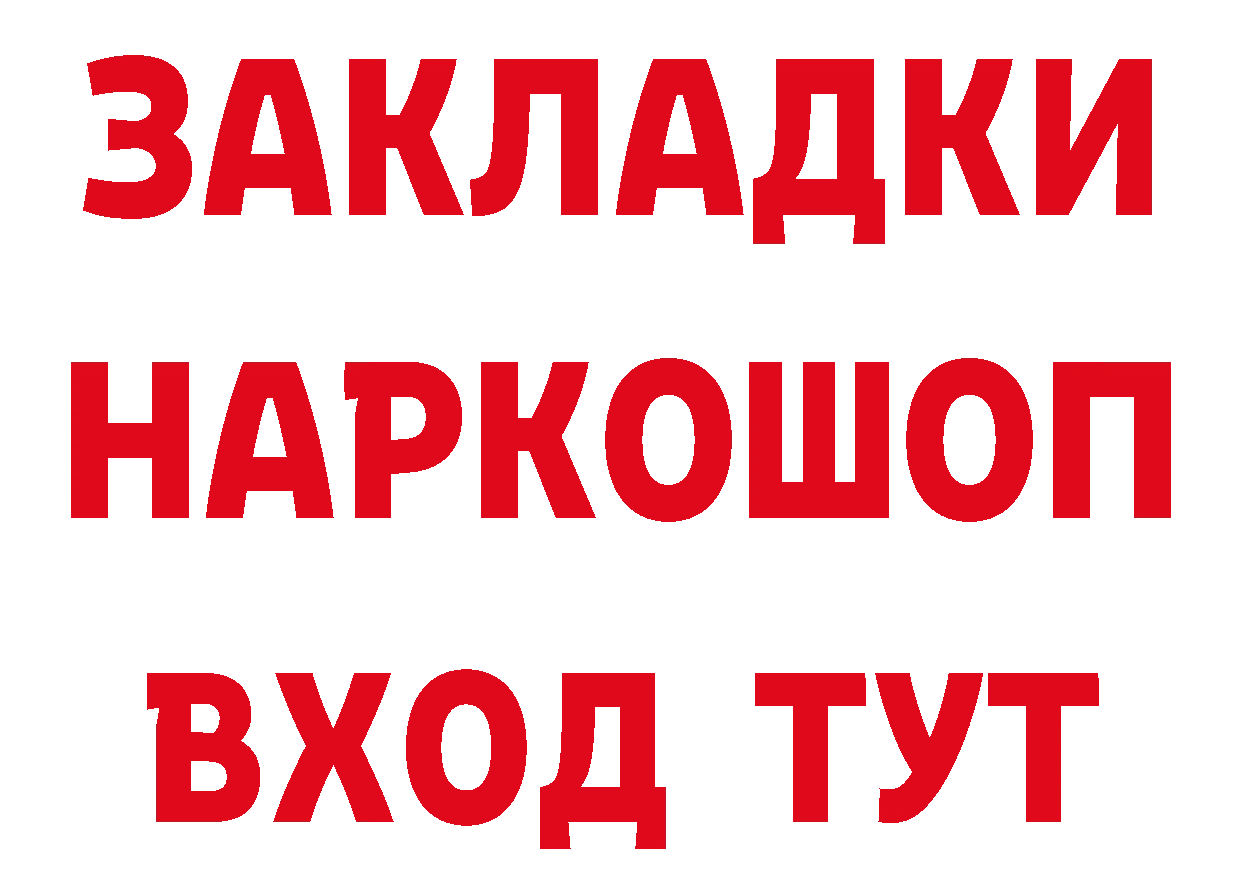 ЗАКЛАДКИ НАРКОШОП ВХОД ТУТ